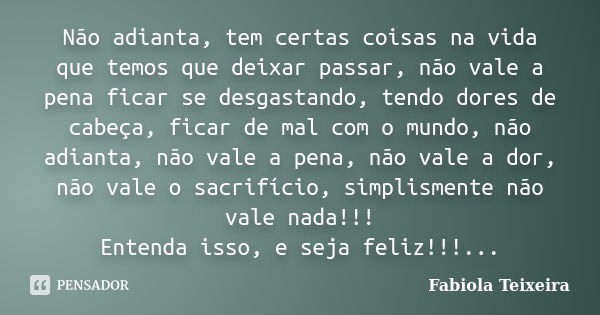 Não adianta, tem certas coisas na vida que temos que deixar passar, não vale a pena ficar se desgastando, tendo dores de cabeça, ficar de mal com o mundo, não adianta, não vale a pena, não vale a dor, não vale o sacrifício, simplismente não vale nada!!!
Entenda isso, e seja feliz!!!...

PENSADOR

Fabiola Teixeira